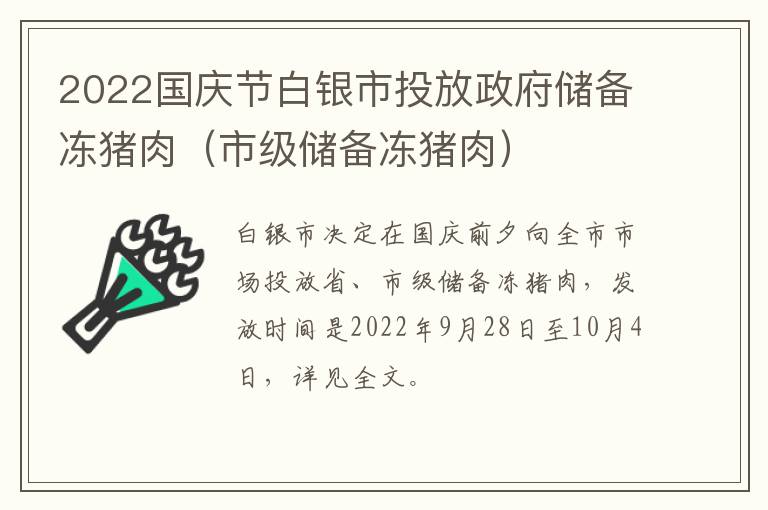 2022国庆节白银市投放政府储备冻猪肉（市级储备冻猪肉）

白银市决定在国庆前夕向全市市场投放省、市级储备冻猪肉，发放时间是2022年9月28日至10月4日，详见全文。